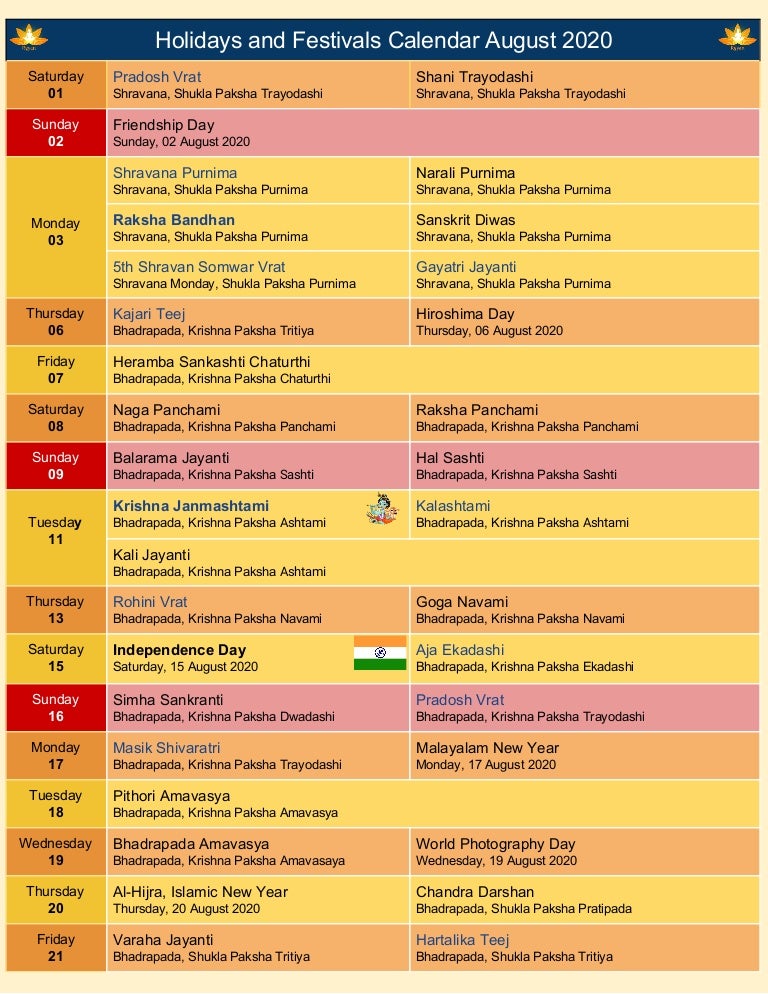 Holidays and Festivals Calendar August 2020

| | | |
|---|---|---|
| Saturday 01 | Pradosh Vrat Shravana, Shukla Paksha Trayodashi | Shani Trayodashi Shravana, Shukla Paksha Trayodashi |
| Sunday 02 | Friendship Day Sunday, 02 August 2020 | |
| Monday 03 | Shravana Purnima Shravana, Shukla Paksha Purnima | Narali Purnima Shravana, Shukla Paksha Purnima |
| | Raksha Bandhan Shravana, Shukla Paksha Purnima | Sanskrit Diwas Shravana, Shukla Paksha Purnima |
| | 5th Shravan Somwar Vrat Shravana Monday, Shukla Paksha Purnima | Gayatri Jayanti Shravana, Shukla Paksha Purnima |
| Thursday 06 | Kajari Teej Bhadrapada, Krishna Paksha Tritiya | Hiroshima Day Thursday, 06 August 2020 |
| Friday 07 | Heramba Sankashti Chaturthi Bhadrapada, Krishna Paksha Chaturthi | |
| Saturday 08 | Naga Panchami Bhadrapada, Krishna Paksha Panchami | Raksha Panchami Bhadrapada, Krishna Paksha Panchami |
| Sunday 09 | Balarama Jayanti Bhadrapada, Krishna Paksha Sashti | Hal Sashti Bhadrapada, Krishna Paksha Sashti |
| Tuesday 11 | Krishna Janmashtami Bhadrapada, Krishna Paksha Ashtami | Kalashtami Bhadrapada, Krishna Paksha Ashtami |
| | Kali Jayanti Bhadrapada, Krishna Paksha Ashtami | |
| Thursday 13 | Rohini Vrat Bhadrapada, Krishna Paksha Navami | Goga Navami Bhadrapada, Krishna Paksha Navami |
| Saturday 15 | Independence Day Saturday, 15 August 2020 | Aja Ekadashi Bhadrapada, Krishna Paksha Ekadashi |
| Sunday 16 | Simha Sankranti Bhadrapada, Krishna Paksha Dwadashi | Pradosh Vrat Bhadrapada, Krishna Paksha Trayodashi |
| Monday 17 | Masik Shivaratri Bhadrapada, Krishna Paksha Trayodashi | Malayalam New Year Monday, 17 August 2020 |
| Tuesday 18 | Pithori Amavasya Bhadrapada, Krishna Paksha Amavasya | |
| Wednesday 19 | Bhadrapada Amavasya Bhadrapada, Krishna Paksha Amavasaya | World Photography Day Wednesday, 19 August 2020 |
| Thursday 20 | Al-Hijra, Islamic New Year Thursday, 20 August 2020 | Chandra Darshan Bhadrapada, Shukla Paksha Pratipada |
| Friday 21 | Varaha Jayanti Bhadrapada, Shukla Paksha Tritiya | Hartalika Teej Bhadrapada, Shukla Paksha Tritiya |